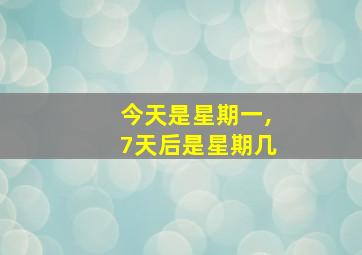 今天是星期一，
7天后是星期几